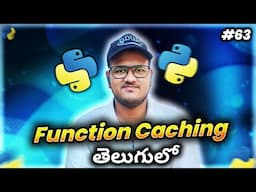 #63

Function Caching
తెలుగులో